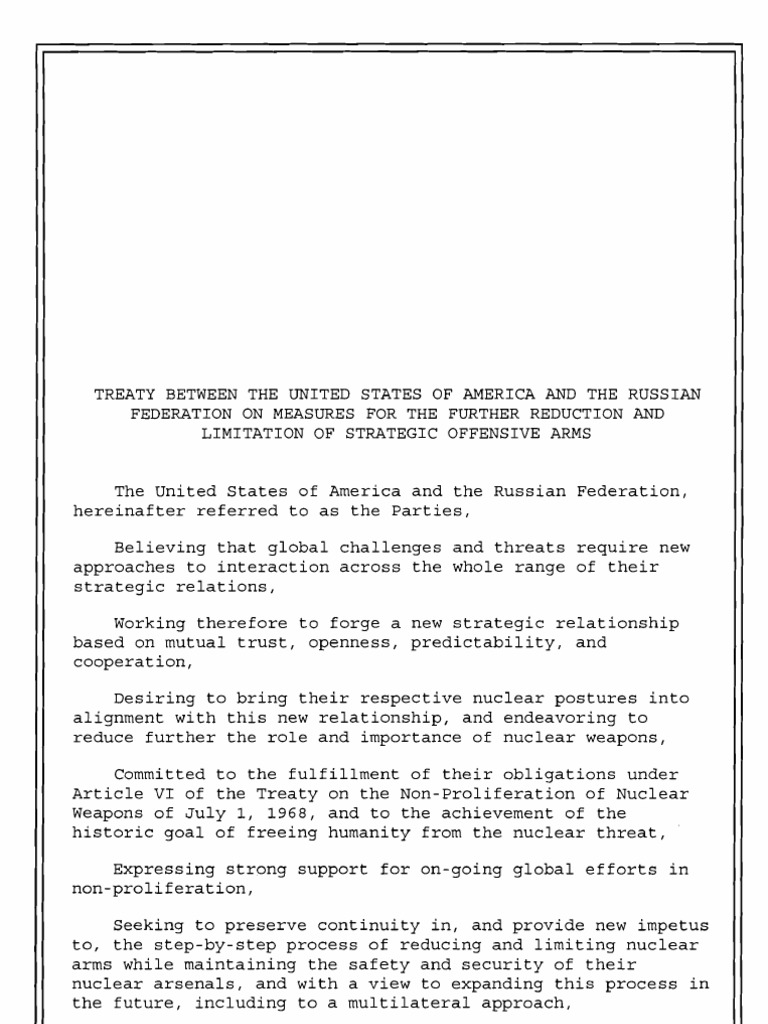 TREATY BETWEEN THE UNITED STATES OF AMERICA AND THE RUSSIAN FEDERATION ON MEASURES FOR THE FURTHER REDUCTION AND LIMITATION OF STRATEGIC OFFENSIVE ARMS

The United States of America and the Russian Federation, hereinafter referred to as the Parties,

Believing that global challenges and threats require new approaches to interaction across the whole range of their strategic relations,

Working therefore to forge a new strategic relationship based on mutual trust, openness, predictability, and cooperation,

Desiring to bring their respective nuclear postures into alignment with this new relationship, and endeavoring to reduce further the role and importance of nuclear weapons,

Committed to the fulfillment of their obligations under Article VI of the Treaty on the Non-Proliferation of Nuclear Weapons of July 1, 1968, and to the achievement of the historic goal of freeing humanity from the nuclear threat,

Expressing strong support for on-going global efforts in non-proliferation,

Seeking to preserve continuity in, and provide new impetus to, the step-by-step process of reducing and limiting nuclear arms while maintaining the safety and security of their nuclear arsenals, and with a view to expanding this process in the future, including to a multilateral approach,